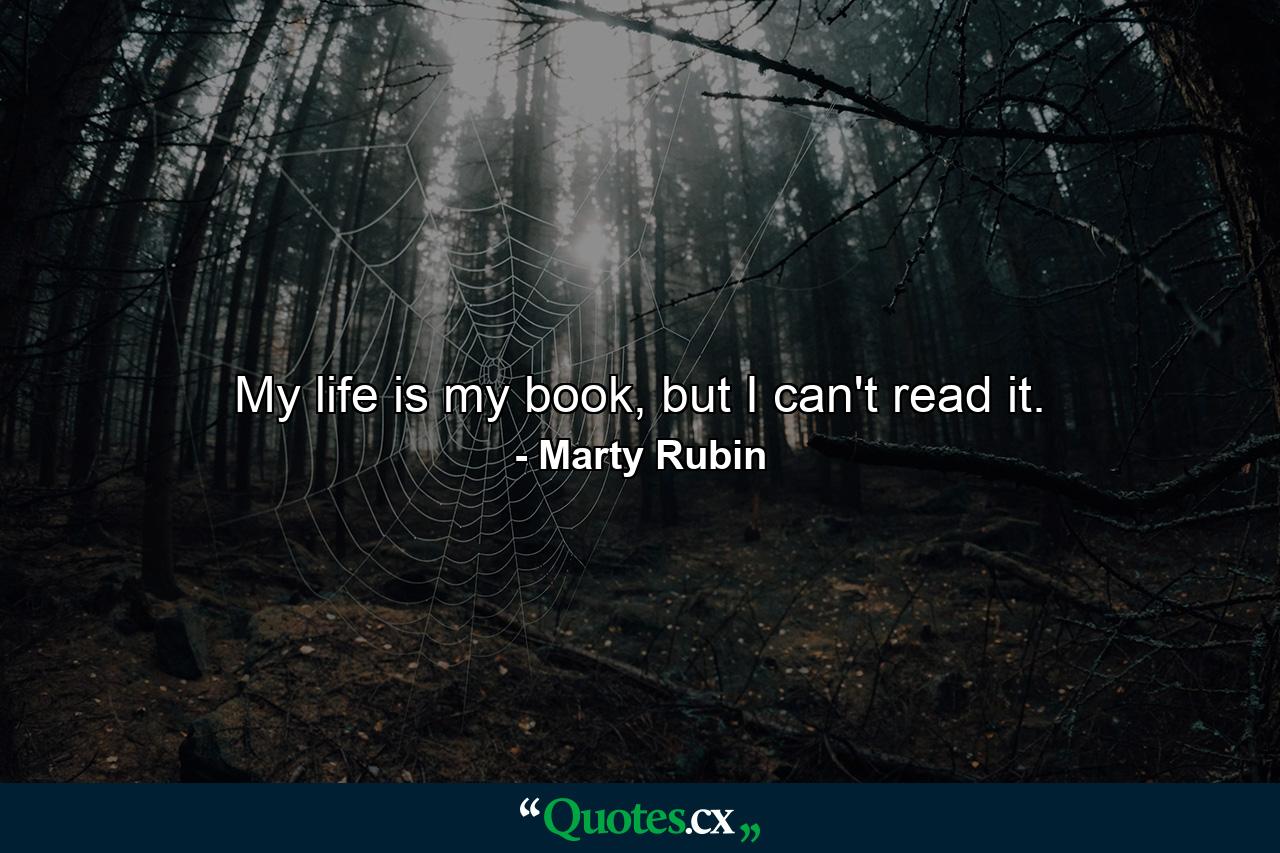 My life is my book, but I can't read it.
- Marty Rubin

“Quotes.cx„